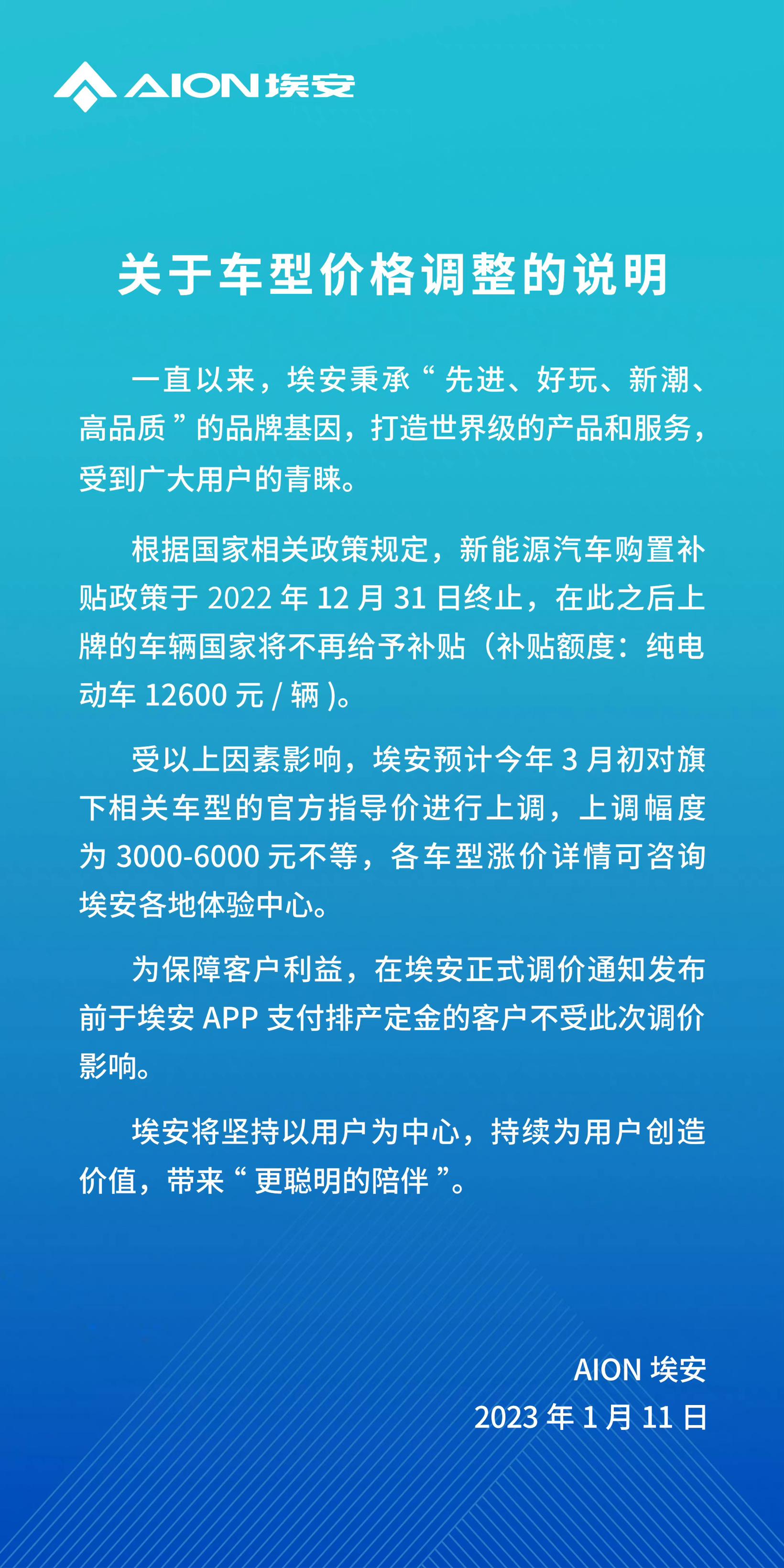 AION 埃安

关于车型价格调整的说明

一直以来，埃安秉承“先进、好玩、新潮、高品质”的品牌基因，打造世界级的产品和服务，受到广大用户的青睐。

根据国家相关政策规定，新能源汽车购置补贴政策于 2022 年 12 月 31 日终止，在此之后上牌的车辆国家将不再给予补贴（补贴额度：纯电动车 12600 元 / 辆）。

受以上因素影响，埃安预计今年 3 月初对旗下相关车型的官方指导价进行上调，上调幅度为 3000-6000 元不等，各车型涨价详情可咨询埃安各地体验中心。

为保障客户利益，在埃安正式调价通知发布前于埃安 APP 支付排产定金的客户不受此次调价影响。

埃安将坚持以用户为中心，持续为用户创造价值，带来“更聪明的陪伴”。

AION 埃安
2023 年 1 月 11 日